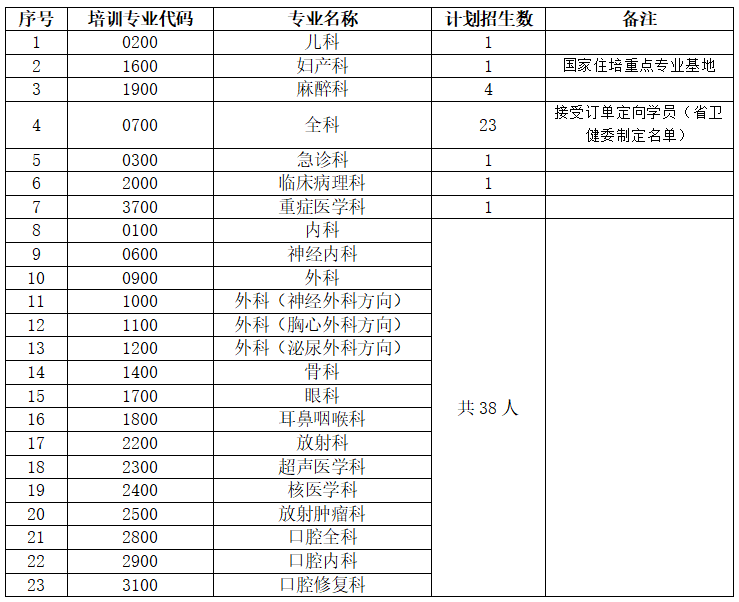 | 序号 | 培训专业代码 | 专业名称 | 计划招生数 | 备注 |
|---|---|---|---|---|
| 1 | 0200 | 儿科 | 1 | |
| 2 | 1600 | 妇产科 | 1 | 国家住培重点专业基地 |
| 3 | 1900 | 麻醉科 | 4 | |
| 4 | 0700 | 全科 | 23 | 接受订单定向学员（省卫健委制定名单） |
| 5 | 0300 | 急诊科 | 1 | |
| 6 | 2000 | 临床病理科 | 1 | |
| 7 | 3700 | 重症医学科 | 1 | |
| 8 | 0100 | 内科 | 共 38 人 | |
| 9 | 0600 | 神经内科 | | |
| 10 | 0900 | 外科 | | |
| 11 | 1000 | 外科（神经外科方向） | | |
| 12 | 1100 | 外科（胸心外科方向） | | |
| 13 | 1200 | 外科（泌尿外科方向） | | |
| 14 | 1400 | 骨科 | | |
| 15 | 1700 | 眼科 | | |
| 16 | 1800 | 耳鼻咽喉科 | | |
| 17 | 2200 | 放射科 | | |
| 18 | 2300 | 超声医学科 | | |
| 19 | 2400 | 核医学科 | | |
| 20 | 2500 | 放射肿瘤科 | | |
| 21 | 2800 | 口腔全科 | | |
| 22 | 2900 | 口腔内科 | | |
| 23 | 3100 | 口腔修复科 | | |